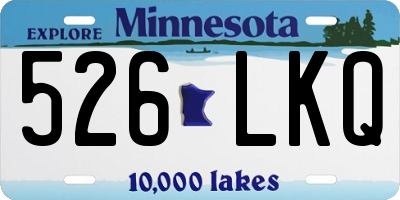 EXPLORE Minnesota

526 LKQ

10,000 lakes